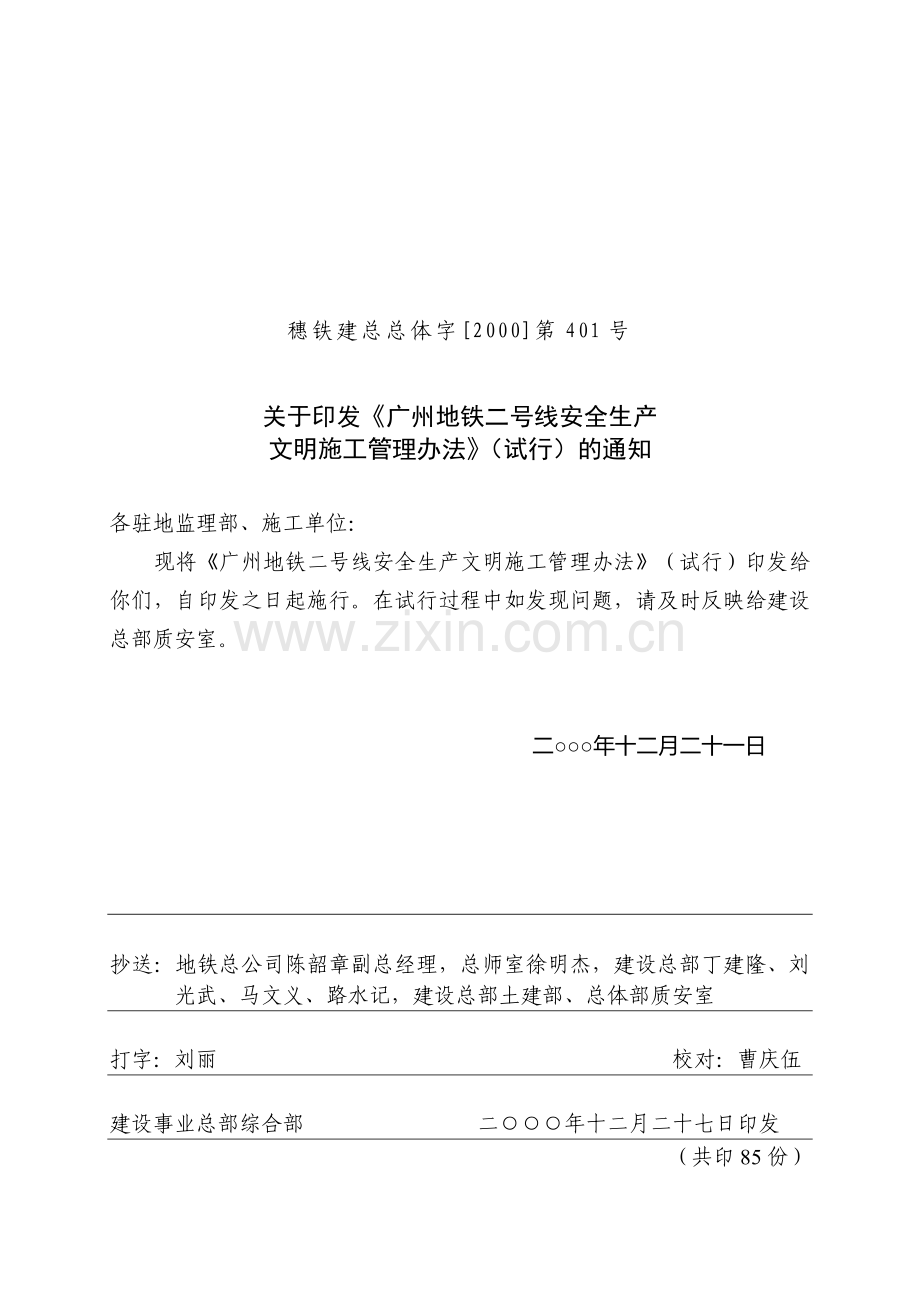 穗铁建总总体字[2000]第 401 号

关于印发《广州地铁二号线安全生产文明施工管理办法》（试行）的通知

各驻地监理部、施工单位:

现将《广州地铁二号线安全生产文明施工管理办法》（试行）印发给你们，自印发之日起施行。在试行过程中如发现问题，请及时反映给建设总部质安室。

www.zixin.com.cn

二○○○年十二月二十一日

抄送：地铁总公司陈韶章副总经理，总师室徐明杰，建设总部丁建隆、刘光武、马文义、路水记，建设总部土建部、总体部质安室

打字：刘丽　　校对：曹庆伍

建设事业总部综合部　　二○○○年十二月二十七日印发

（共印 85 份）